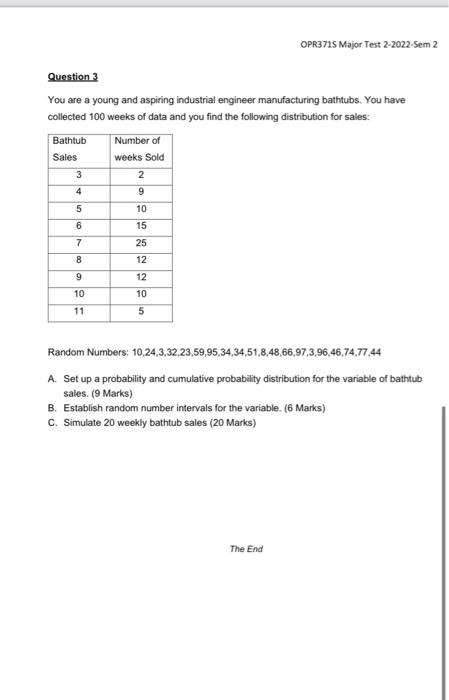 OPR371S Major Test 2-2022-Sem 2

Question 3

You are a young and aspiring industrial engineer manufacturing bathtubs. You have collected 100 weeks of data and you find the following distribution for sales:

| Bathtub Sales | Number of weeks Sold |
|---|---|
| 3 | 2 |
| 4 | 9 |
| 5 | 10 |
| 6 | 15 |
| 7 | 25 |
| 8 | 12 |
| 9 | 12 |
| 10 | 10 |
| 11 | 5 |

Random Numbers: 10,24,3,32,23,59,95,34,34,51,8,48,66,97,3,96,46,74,77,44

A. Set up a probability and cumulative probability distribution for the variable of bathtub sales. (9 Marks)
B. Establish random number intervals for the variable. (6 Marks)
C. Simulate 20 weekly bathtub sales (20 Marks)

The End